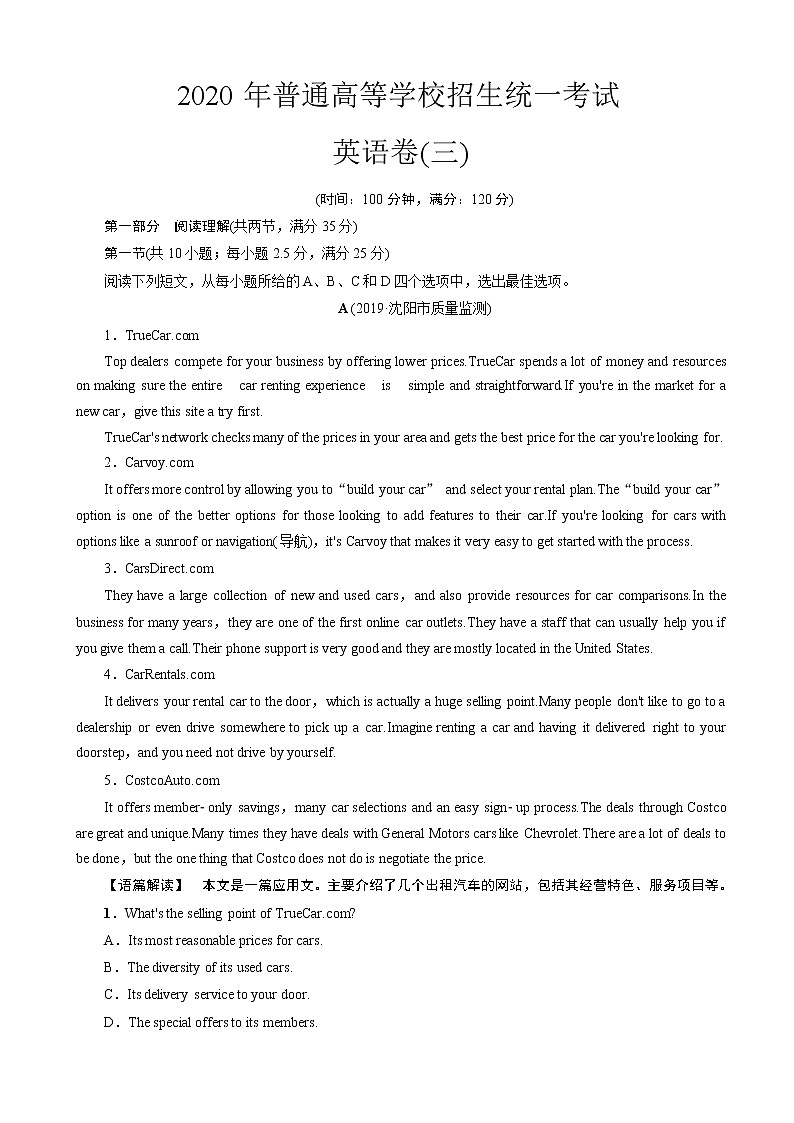 2020 年普通高等学校招生统一考试

英语卷(三)

(时间：100 分钟，满分：120 分)

第一部分　阅读理解(共两节，满分 35 分)

第一节(共 10 小题；每小题 2.5 分，满分 25 分)

阅读下列短文，从每小题所给的 A、B、C 和 D 四个选项中，选出最佳选项。

A (2019·沈阳市质量监测)

1．TrueCar.com

Top dealers compete for your business by offering lower prices.TrueCar spends a lot of money and resources on making sure the entire car renting experience is simple and straightforward.If you're in the market for a new car，give this site a try first.

TrueCar's network checks many of the prices in your area and gets the best price for the car you're looking for.

2．Carvoy.com

It offers more control by allowing you to“build your car” and select your rental plan.The“build your car” option is one of the better options for those looking to add features to their car.If you're looking for cars with options like a sunroof or navigation(导航)，it's Carvoy that makes it very easy to get started with the process.

3．CarsDirect.com

They have a large collection of new and used cars，and also provide resources for car comparisons.In the business for many years，they are one of the first online car outlets.They have a staff that can usually help you if you give them a call.Their phone support is very good and they are mostly located in the United States.

4．CarRentals.com

It delivers your rental car to the door，which is actually a huge selling point.Many people don't like to go to a dealership or even drive somewhere to pick up a car.Imagine renting a car and having it delivered right to your doorstep，and you need not drive by yourself.

5．CostcoAuto.com

It offers member- only savings，many car selections and an easy sign- up process.The deals through Costco are great and unique.Many times they have deals with General Motors cars like Chevrolet.There are a lot of deals to be done，but the one thing that Costco does not do is negotiate the price.

【语篇解读】　本文是一篇应用文。主要介绍了几个出租汽车的网站，包括其经营特色、服务项目等。

1．What's the selling point of TrueCar.com?

A．Its most reasonable prices for cars.

B．The diversity of its used cars.

C．Its delivery service to your door.

D．The special offers to its members.